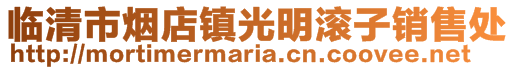 临清市烟店镇光明滚子销售处
http://mortimermaria.cn.coovee.net